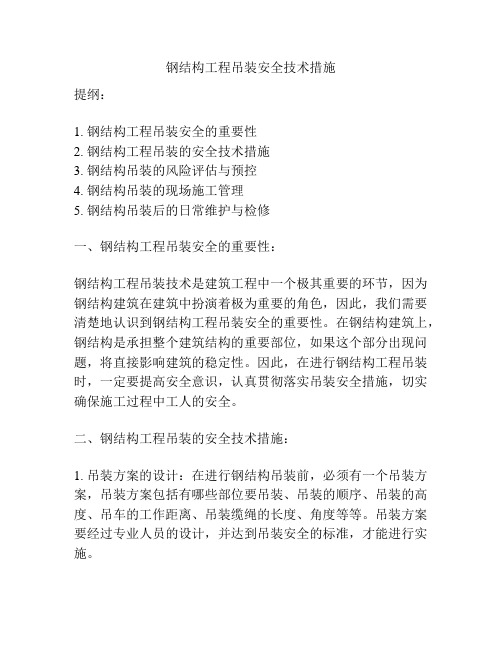 钢结构工程吊装安全技术措施

提纲：

1. 钢结构工程吊装安全的重要性
2. 钢结构工程吊装的安全技术措施
3. 钢结构吊装的风险评估与预控
4. 钢结构吊装的现场施工管理
5. 钢结构吊装后的日常维护与检修

一、钢结构工程吊装安全的重要性：

钢结构工程吊装技术是建筑工程中一个极其重要的环节，因为钢结构建筑在建筑中扮演着极为重要的角色，因此，我们需要清楚地认识到钢结构工程吊装安全的重要性。在钢结构建筑上，钢结构是承担整个建筑结构的重要部位，如果这个部分出现问题，将直接影响建筑的稳定性。因此，在进行钢结构工程吊装时，一定要提高安全意识，认真贯彻落实吊装安全措施，切实确保施工过程中工人的安全。

二、钢结构工程吊装的安全技术措施：

1. 吊装方案的设计：在进行钢结构吊装前，必须有一个吊装方案，吊装方案包括有哪些部位要吊装、吊装的顺序、吊装的高度、吊车的工作距离、吊装缆绳的长度、角度等等。吊装方案要经过专业人员的设计，并达到吊装安全的标准，才能进行实施。